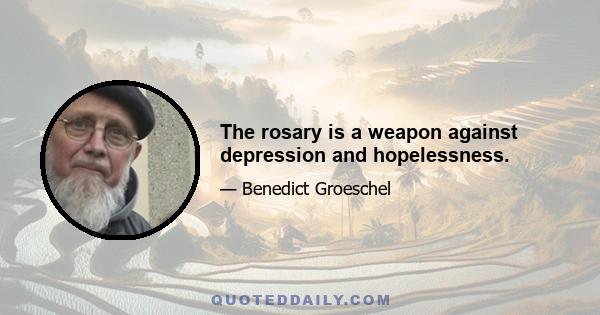 The rosary is a weapon against depression and hopelessness.

— Benedict Groeschel

QUOTEDDAILY.COM